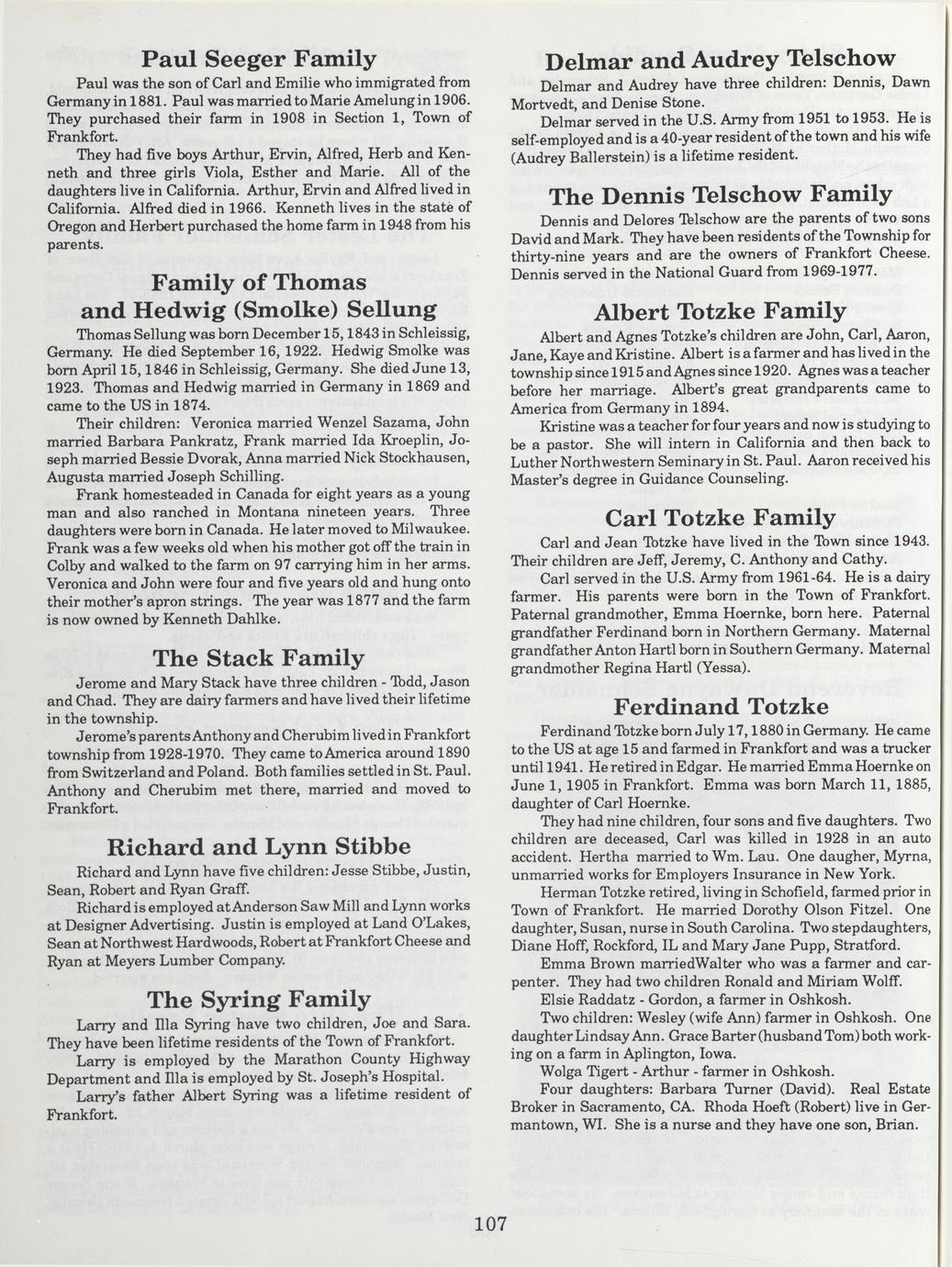 Paul Seeger Family

Paul was the son of Carl and Emilie who immigrated from Germany in 1881. Paul was married to Marie Amelung in 1906. They purchased their farm in 1908 in Section 1, Town of Frankfort.

They had five boys Arthur, Ervin, Alfred, Herb and Kenneth and three girls Viola, Esther and Marie. All of the daughters live in California. Arthur, Ervin and Alfred lived in California. Alfred died in 1966. Kenneth lives in the state of Oregon and Herbert purchased the home farm in 1948 from his parents.

Family of Thomas and Hedwig (Smolke) Sellung

Thomas Sellung was born December 15, 1843 in Schleissig, Germany. He died September 16, 1922. Hedwig Smolke was born April 15, 1846 in Schleissig, Germany. She died June 13, 1923. Thomas and Hedwig married in Germany in 1869 and came to the US in 1874.

Their children: Veronica married Wenzel Sazama, John married Barbara Pankratz, Frank married Ida Kroeplin, Joseph married Bessie Dvorak, Anna married Nick Stockhausen, Augusta married Joseph Schilling.

Frank homesteaded in Canada for eight years as a young man and also ranched in Montana nineteen years. Three daughters were born in Canada. He later moved to Milwaukee. Frank was a few weeks old when his mother got off the train in Colby and walked to the farm on 97 carrying him in her arms. Veronica and John were four and five years old and hung onto their mother's apron strings. The year was 1877 and the farm is now owned by Kenneth Dahlke.

The Stack Family

Jerome and Mary Stack have three children - Todd, Jason and Chad. They are dairy farmers and have lived their lifetime in the township.

Jerome's parents Anthony and Cherubim lived in Frankfort township from 1928-1970. They came to America around 1890 from Switzerland and Poland. Both families settled in St. Paul. Anthony and Cherubim met there, married and moved to Frankfort.

Richard and Lynn Stibbe

Richard and Lynn have five children: Jesse Stibbe, Justin, Sean, Robert and Ryan Graff.

Richard is employed at Anderson Saw Mill and Lynn works at Designer Advertising. Justin is employed at Land O'Lakes, Sean at Northwest Hardwoods, Robert at Frankfort Cheese and Ryan at Meyers Lumber Company.

The Syring Family

Larry and Illa Syring have two children, Joe and Sara. They have been lifetime residents of the Town of Frankfort.

Larry is employed by the Marathon County Highway Department and Illa is employed by St. Joseph's Hospital.

Larry's father Albert Syring was a lifetime resident of Frankfort.

Delmar and Audrey Telschow

Delmar and Audrey have three children: Dennis, Dawn Mortvedt, and Denise Stone.

Delmar served in the U.S. Army from 1951 to 1953. He is self-employed and is a 40-year resident of the town and his wife (Audrey Ballerstein) is a lifetime resident.

The Dennis Telschow Family

Dennis and Delores Telschow are the parents of two sons David and Mark. They have been residents of the Township for thirty-nine years and are the owners of Frankfort Cheese. Dennis served in the National Guard from 1969-1977.

Albert Totzke Family

Albert and Agnes Totzke's children are John, Carl, Aaron, Jane, Kaye and Kristine. Albert is a farmer and has lived in the township since 1915 and Agnes since 1920. Agnes was a teacher before her marriage. Albert's great grandparents came to America from Germany in 1894.

Kristine was a teacher for four years and now is studying to be a pastor. She will intern in California and then back to Luther Northwestern Seminary in St. Paul. Aaron received his Master's degree in Guidance Counseling.

Carl Totzke Family

Carl and Jean Totzke have lived in the Town since 1943. Their children are Jeff, Jeremy, C. Anthony and Cathy.

Carl served in the U.S. Army from 1961-64. He is a dairy farmer. His parents were born in the Town of Frankfort. Paternal grandmother, Emma Hoernke, born here. Paternal grandfather Ferdinand born in Northern Germany. Maternal grandfather Anton Hartl born in Southern Germany. Maternal grandmother Regina Hartl (Yessa).

Ferdinand Totzke

Ferdinand Totzke born July 17, 1880 in Germany. He came to the US at age 15 and farmed in Frankfort and was a trucker until 1941. He retired in Edgar. He married Emma Hoernke on June 1, 1905 in Frankfort. Emma was born March 11, 1885, daughter of Carl Hoernke.

They had nine children, four sons and five daughters. Two children are deceased, Carl was killed in 1928 in an auto accident. Hertha married to Wm. Lau. One daugher, Myrna, unmarried works for Employers Insurance in New York.

Herman Totzke retired, living in Schofield, farmed prior in Town of Frankfort. He married Dorothy Olson Fitzel. One daughter, Susan, nurse in South Carolina. Two stepdaughters, Diane Hoff, Rockford, IL and Mary Jane Pupp, Stratford.

Emma Brown marriedWalter who was a farmer and carpenter. They had two children Ronald and Miriam Wolff.

Elsie Raddatz - Gordon, a farmer in Oshkosh.

Two children: Wesley (wife Ann) farmer in Oshkosh. One daughter Lindsay Ann. Grace Barter (husband Tom) both working on a farm in Aplington, Iowa.

Wolga Tigert - Arthur - farmer in Oshkosh.

Four daughters: Barbara Turner (David). Real Estate Broker in Sacramento, CA. Rhoda Hoeft (Robert) live in Germantown, WI. She is a nurse and they have one son, Brian.

107